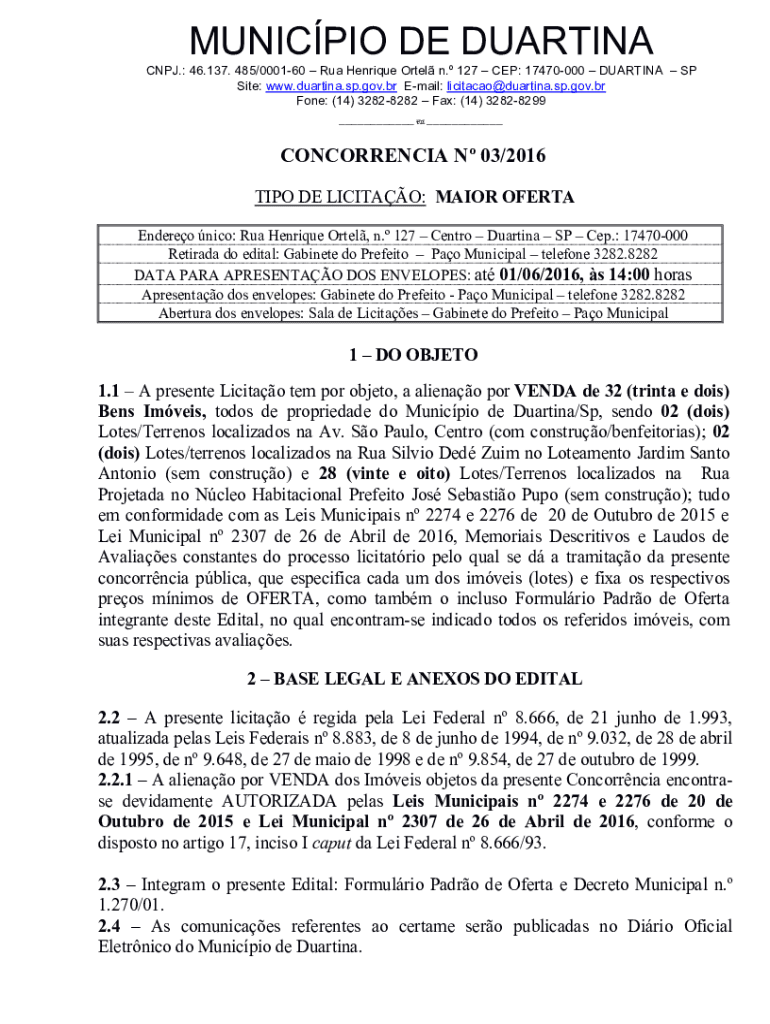 MUNICÍPIO DE DUARTINA

CNPJ.: 46.137. 485/0001-60 – Rua Henrique Ortelã n.º 127 – CEP: 17470-000 – DUARTINA – SP
Site: www.duartina.sp.gov.br E-mail: licitacao@duartina.sp.gov.br
Fone: (14) 3282-8282 – Fax: (14) 3282-8299

CONCORRENCIA Nº 03/2016

TIPO DE LICITAÇÃO: MAIOR OFERTA

| Endereço único: Rua Henrique Ortelã, n.º 127 – Centro – Duartina – SP – Cep.: 17470-000 |
|---|
| Retirada do edital: Gabinete do Prefeito – Paço Municipal – telefone 3282.8282 |
| DATA PARA APRESENTAÇÃO DOS ENVELOPES: até 01/06/2016, às 14:00 horas |
| Apresentação dos envelopes: Gabinete do Prefeito - Paço Municipal – telefone 3282.8282 |
| Abertura dos envelopes: Sala de Licitações – Gabinete do Prefeito – Paço Municipal |

1 – DO OBJETO

1.1 – A presente Licitação tem por objeto, a alienação por VENDA de 32 (trinta e dois) Bens Imóveis, todos de propriedade do Município de Duartina/Sp, sendo 02 (dois) Lotes/Terrenos localizados na Av. São Paulo, Centro (com construção/benfeitorias); 02 (dois) Lotes/terrenos localizados na Rua Silvio Dedé Zuim no Loteamento Jardim Santo Antonio (sem construção) e 28 (vinte e oito) Lotes/Terrenos localizados na Rua Projetada no Núcleo Habitacional Prefeito José Sebastião Pupo (sem construção); tudo em conformidade com as Leis Municipais nº 2274 e 2276 de 20 de Outubro de 2015 e Lei Municipal nº 2307 de 26 de Abril de 2016, Memoriais Descritivos e Laudos de Avaliações constantes do processo licitatório pelo qual se dá a tramitação da presente concorrência pública, que especifica cada um dos imóveis (lotes) e fixa os respectivos preços mínimos de OFERTA, como também o incluso Formulário Padrão de Oferta integrante deste Edital, no qual encontram-se indicado todos os referidos imóveis, com suas respectivas avaliações.

2 – BASE LEGAL E ANEXOS DO EDITAL

2.2 – A presente licitação é regida pela Lei Federal nº 8.666, de 21 junho de 1.993, atualizada pelas Leis Federais nº 8.883, de 8 de junho de 1994, de nº 9.032, de 28 de abril de 1995, de nº 9.648, de 27 de maio de 1998 e de nº 9.854, de 27 de outubro de 1999.
2.2.1 – A alienação por VENDA dos Imóveis objetos da presente Concorrência encontra-se devidamente AUTORIZADA pelas Leis Municipais nº 2274 e 2276 de 20 de Outubro de 2015 e Lei Municipal nº 2307 de 26 de Abril de 2016, conforme o disposto no artigo 17, inciso I caput da Lei Federal nº 8.666/93.

2.3 – Integram o presente Edital: Formulário Padrão de Oferta e Decreto Municipal n.º 1.270/01.
2.4 – As comunicações referentes ao certame serão publicadas no Diário Oficial Eletrônico do Município de Duartina.